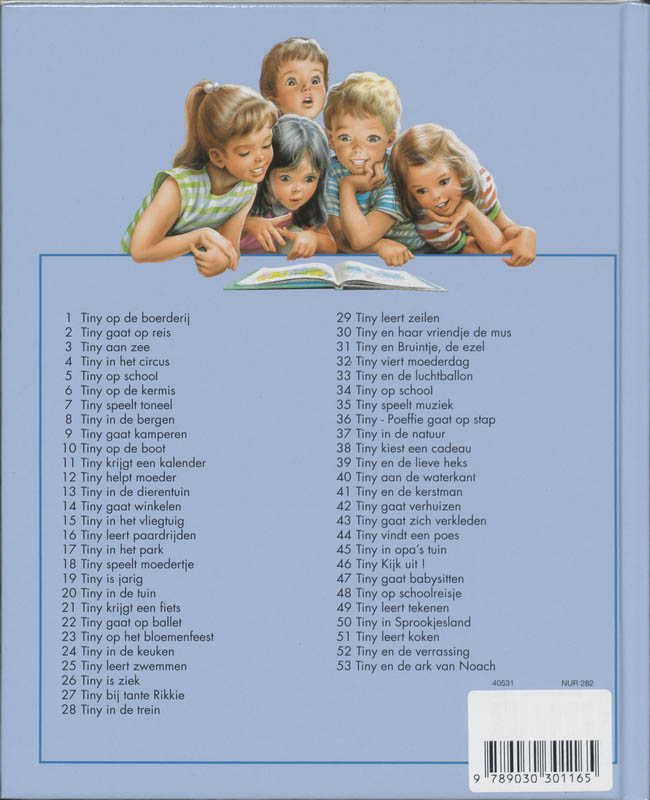 1 Tiny op de boerderij
2 Tiny gaat op reis
3 Tiny aan zee
4 Tiny in het circus
5 Tiny op school
6 Tiny op de kermis
7 Tiny speelt toneel
8 Tiny in de bergen
9 Tiny gaat kamperen
10 Tiny op de boot
11 Tiny krijgt een kalender
12 Tiny helpt moeder
13 Tiny in de dierentuin
14 Tiny gaat winkelen
15 Tiny in het vliegtuig
16 Tiny leert paardrijden
17 Tiny in het park
18 Tiny speelt moedertje
19 Tiny is jarig
20 Tiny in de tuin
21 Tiny krijgt een fiets
22 Tiny gaat op ballet
23 Tiny op het bloemenfeest
24 Tiny in de keuken
25 Tiny leert zwemmen
26 Tiny is ziek
27 Tiny bij tante Rikkie
28 Tiny in de trein

29 Tiny leert zeilen
30 Tiny en haar vriendje de mus
31 Tiny en Bruintje, de ezel
32 Tiny viert moederdag
33 Tiny en de luchtballon
34 Tiny op school
35 Tiny speelt muziek
36 Tiny - Poeffie gaat op stap
37 Tiny in de natuur
38 Tiny kiest een cadeau
39 Tiny en de lieve heks
40 Tiny aan de waterkant
41 Tiny en de kerstman
42 Tiny gaat verhuizen
43 Tiny gaat zich verkleden
44 Tiny vindt een poes
45 Tiny in opa's tuin
46 Tiny Kijk uit !
47 Tiny gaat babysitten
48 Tiny op schoolreisje
49 Tiny leert tekenen
50 Tiny in Sprookjesland
51 Tiny leert koken
52 Tiny en de verrassing
53 Tiny en de ark van Noach

40531
NUR 282
9 789030 301165